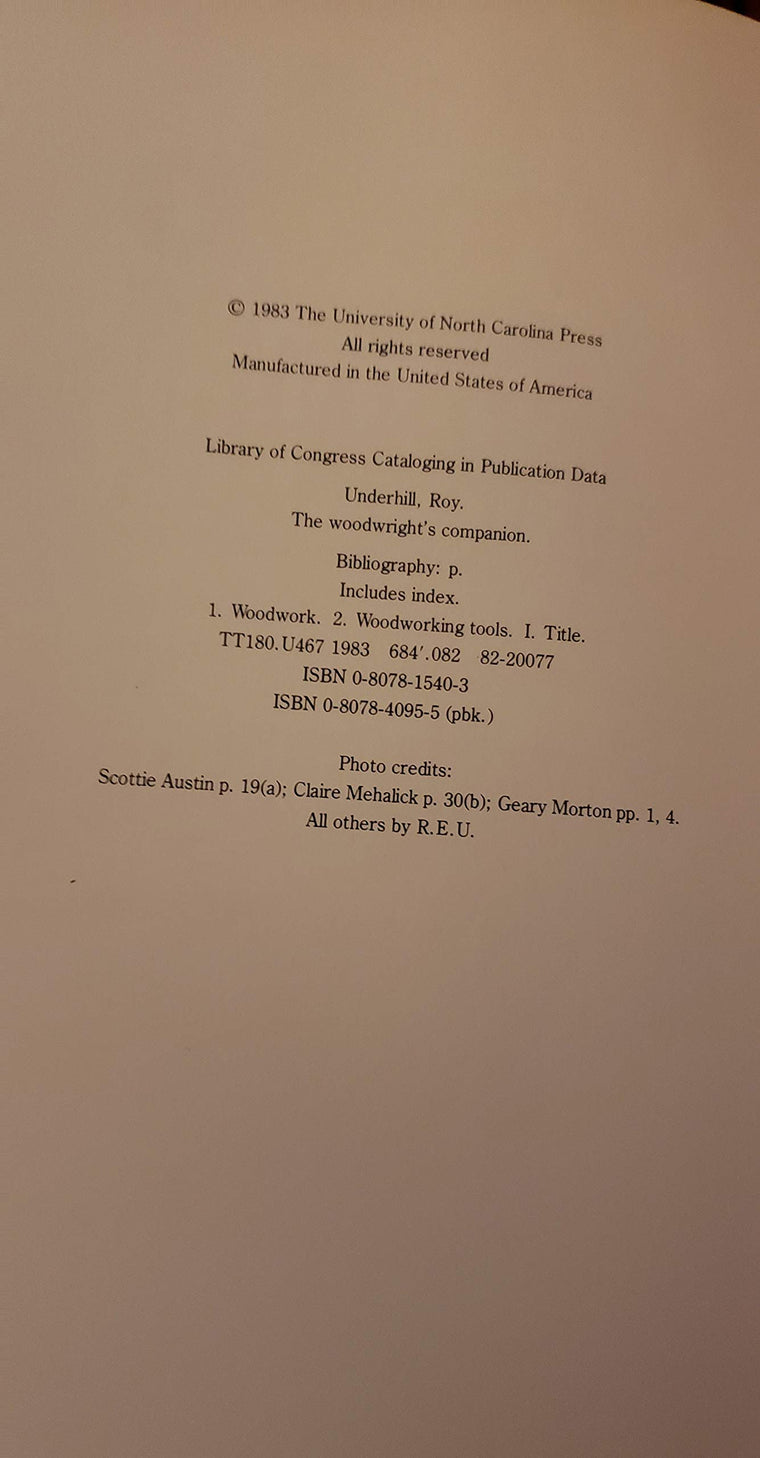 © 1983 The University of North Carolina Press
All rights reserved
Manufactured in the United States of America

Library of Congress Cataloging in Publication Data
Underhill, Roy.
The woodwright's companion.
Bibliography: p.
Includes index.
1. Woodwork. 2. Woodworking tools. I. Title.
TT180.U467 1983 684'.082 82-20077
ISBN 0-8078-1540-3
ISBN 0-8078-4095-5 (pbk.)

Photo credits:
Scottie Austin p. 19(a); Claire Mehalick p. 30(b); Geary Morton pp. 1, 4.
All others by R.E.U.